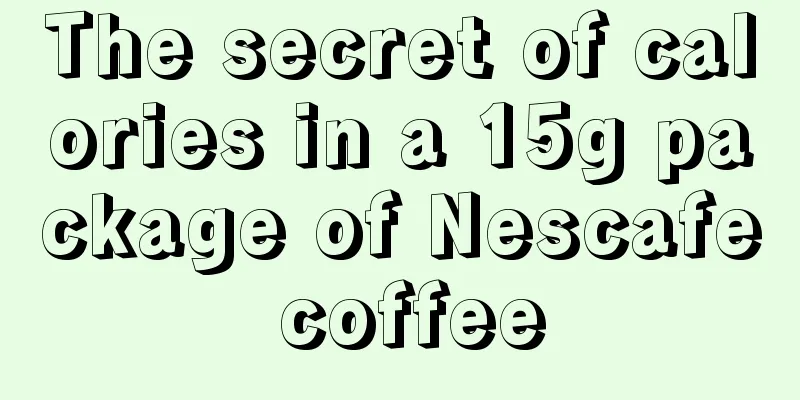 The secret of calories in a 15g package of Nescafe coffee